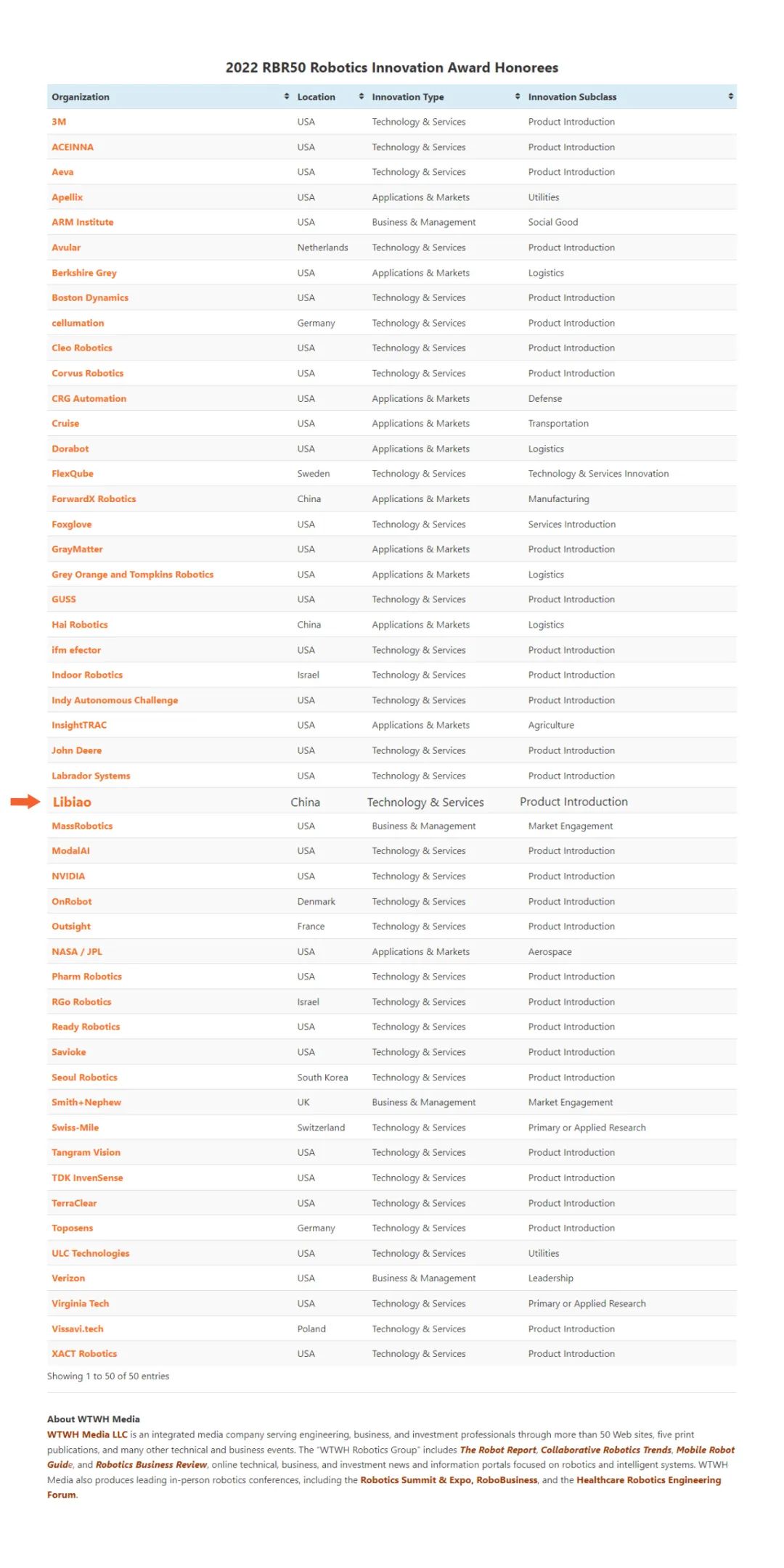 2022 RBR50 Robotics Innovation Award Honorees

| Organization | Location | Innovation Type | Innovation Subclass |
|---|---|---|---|
| 3M | USA | Technology & Services | Product Introduction |
| ACEINNA | USA | Technology & Services | Product Introduction |
| Aeva | USA | Technology & Services | Product Introduction |
| Apellix | USA | Applications & Markets | Utilities |
| ARM Institute | USA | Business & Management | Social Good |
| Avular | Netherlands | Technology & Services | Product Introduction |
| Berkshire Grey | USA | Applications & Markets | Logistics |
| Boston Dynamics | USA | Technology & Services | Product Introduction |
| cellumation | Germany | Technology & Services | Product Introduction |
| Cleo Robotics | USA | Technology & Services | Product Introduction |
| Corvus Robotics | USA | Technology & Services | Product Introduction |
| CRG Automation | USA | Applications & Markets | Defense |
| Cruise | USA | Applications & Markets | Transportation |
| Dorabot | USA | Applications & Markets | Logistics |
| FlexQube | Sweden | Technology & Services | Technology & Services Innovation |
| ForwardX Robotics | China | Applications & Markets | Manufacturing |
| Foxglove | USA | Technology & Services | Services Introduction |
| GrayMatter | USA | Applications & Markets | Product Introduction |
| Grey Orange and Tompkins Robotics | USA | Applications & Markets | Logistics |
| GUSS | USA | Technology & Services | Product Introduction |
| Hai Robotics | China | Applications & Markets | Logistics |
| ifm efector | USA | Technology & Services | Product Introduction |
| Indoor Robotics | Israel | Technology & Services | Product Introduction |
| Indy Autonomous Challenge | USA | Technology & Services | Product Introduction |
| InsightTRAC | USA | Applications & Markets | Agriculture |
| John Deere | USA | Technology & Services | Product Introduction |
| Labrador Systems | USA | Technology & Services | Product Introduction |
| Libiao | China | Technology & Services | Product Introduction |
| MassRobotics | USA | Business & Management | Market Engagement |
| ModalAI | USA | Technology & Services | Product Introduction |
| NVIDIA | USA | Technology & Services | Product Introduction |
| OnRobot | Denmark | Technology & Services | Product Introduction |
| Outsight | France | Technology & Services | Product Introduction |
| NASA / JPL | USA | Applications & Markets | Aerospace |
| Pharm Robotics | USA | Technology & Services | Product Introduction |
| RGo Robotics | Israel | Technology & Services | Product Introduction |
| Ready Robotics | USA | Technology & Services | Product Introduction |
| Savioke | USA | Technology & Services | Product Introduction |
| Seoul Robotics | South Korea | Technology & Services | Product Introduction |
| Smith+Nephew | UK | Business & Management | Market Engagement |
| Swiss-Mile | Switzerland | Technology & Services | Primary or Applied Research |
| Tangram Vision | USA | Technology & Services | Product Introduction |
| TDK InvenSense | USA | Technology & Services | Product Introduction |
| TerraClear | USA | Technology & Services | Product Introduction |
| Toposens | Germany | Technology & Services | Product Introduction |
| ULC Technologies | USA | Technology & Services | Utilities |
| Verizon | USA | Business & Management | Leadership |
| Virginia Tech | USA | Technology & Services | Primary or Applied Research |
| Vissavi.tech | Poland | Technology & Services | Product Introduction |
| XACT Robotics | USA | Technology & Services | Product Introduction |

Showing 1 to 50 of 50 entries

About WTWH Media
WTWH Media LLC is an integrated media company serving engineering, business, and investment professionals through more than 50 Web sites, five print publications, and many other technical and business events. The "WTWH Robotics Group" includes The Robot Report, Collaborative Robotics Trends, Mobile Robot Guide, and Robotics Business Review, online technical, business, and investment news and information portals focused on robotics and intelligent systems. WTWH Media also produces leading in-person robotics conferences, including the Robotics Summit & Expo, RoboBusiness, and the Healthcare Robotics Engineering Forum.